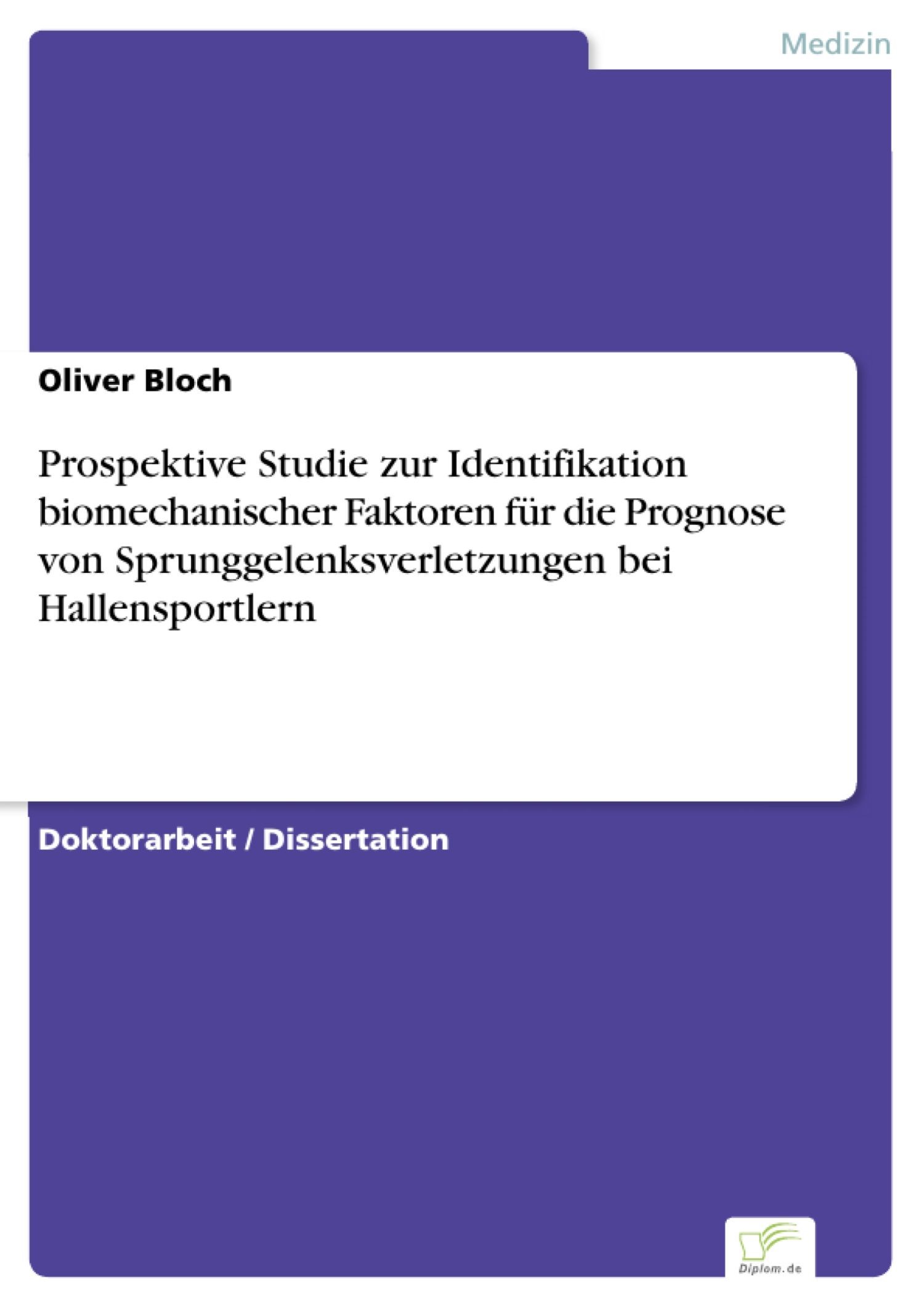 Medizin

Oliver Bloch

Prospektive Studie zur Identifikation biomechanischer Faktoren für die Prognose von Sprunggelenksverletzungen bei Hallensportlern

Doktorarbeit / Dissertation

Diplom.de